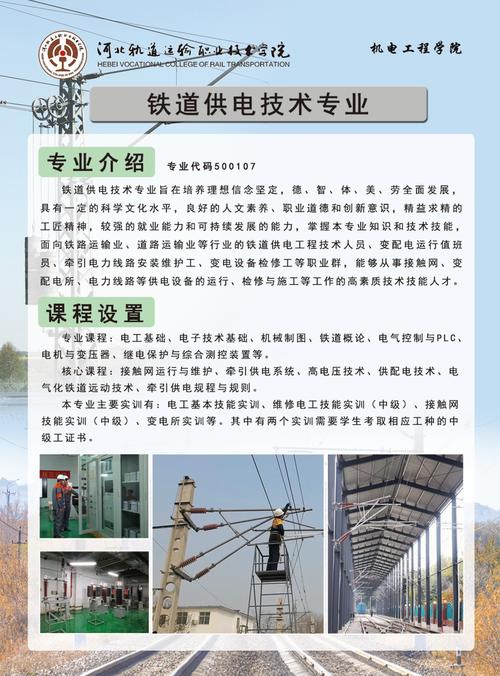 河北轨道运输职业技术学院
HEBEI VOCATIONAL COLLEGE OF RAIL TRANSPORTATION

机电工程学院

铁道供电技术专业

专业介绍

专业代码500107

铁道供电技术专业旨在培养理想信念坚定，德、智、体、美、劳全面发展，具有一定的科学文化水平，良好的人文素养、职业道德和创新意识，精益求精的工匠精神，较强的就业能力和可持续发展的能力，掌握本专业知识和技术技能，面向铁路运输业、道路运输业等行业的铁道供电工程技术人员、变配电运行值班员、牵引电力线路安装维护工、变电设备检修工等职业群，能够从事接触网、变配电所、电力线路等供电设备的运行、检修与施工等工作的高素质技术技能人才。

课程设置

专业课程：电工基础、电子技术基础、机械制图、铁道概论、电气控制与PLC、电机与变压器、继电保护与综合测控装置等。

核心课程：接触网运行与维护、牵引供电系统、高电压技术、供配电技术、电气化铁道运动技术、牵引供电规程与规则。

本专业主要实训有：电工基本技能实训、维修电工技能实训（中级）、接触网技能实训（中级）、变电所实训等。其中有两个实训需要学生考取相应工种的中级工证书。